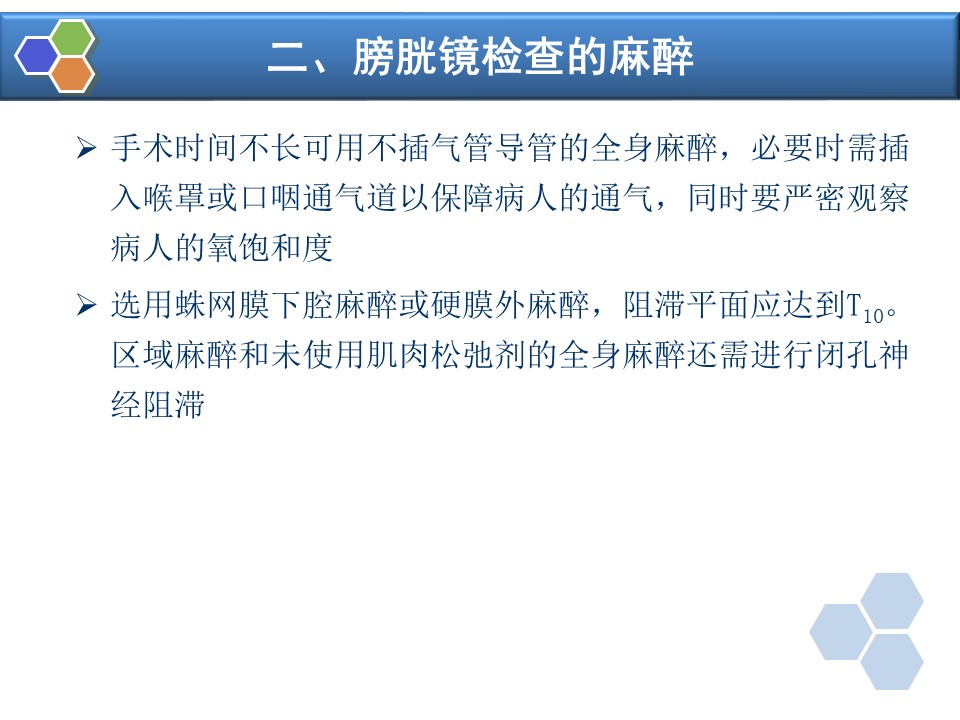 二、膀胱镜检查的麻醉

➢ 手术时间不长可用不插气管导管的全身麻醉，必要时需插入喉罩或口咽通气道以保障病人的通气，同时要严密观察病人的氧饱和度

➢ 选用蛛网膜下腔麻醉或硬膜外麻醉，阻滞平面应达到$T_{10}$。区域麻醉和未使用肌肉松弛剂的全身麻醉还需进行闭孔神经阻滞